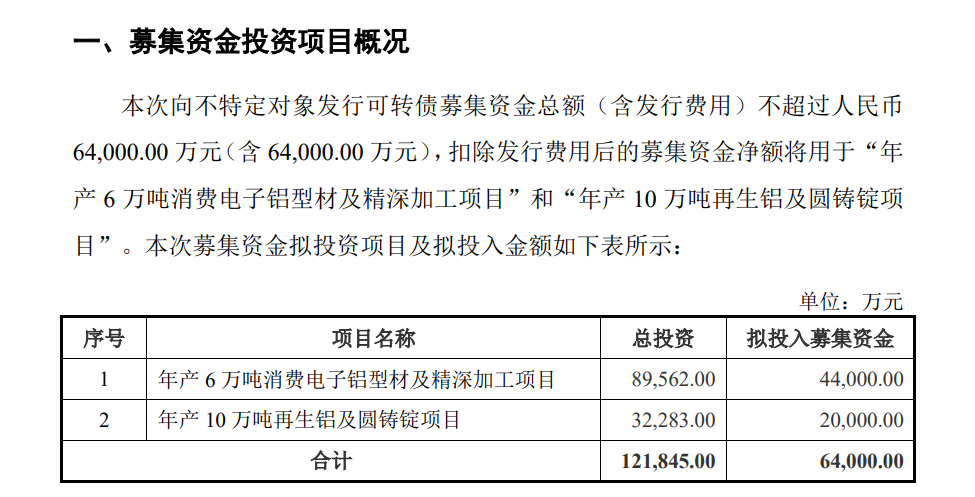 一、募集资金投资项目概况

本次向不特定对象发行可转债募集资金总额（含发行费用）不超过人民币 64,000.00 万元（含 64,000.00 万元），扣除发行费用后的募集资金净额将用于“年产 6 万吨消费电子铝型材及精深加工项目”和“年产 10 万吨再生铝及圆铸锭项目”。本次募集资金拟投资项目及拟投入金额如下表所示：

单位：万元

| 序号 | 项目名称 | 总投资 | 拟投入募集资金 |
|---|---|---|---|
| 1 | 年产 6 万吨消费电子铝型材及精深加工项目 | 89,562.00 | 44,000.00 |
| 2 | 年产 10 万吨再生铝及圆铸锭项目 | 32,283.00 | 20,000.00 |
| 合计 | | 121,845.00 | 64,000.00 |